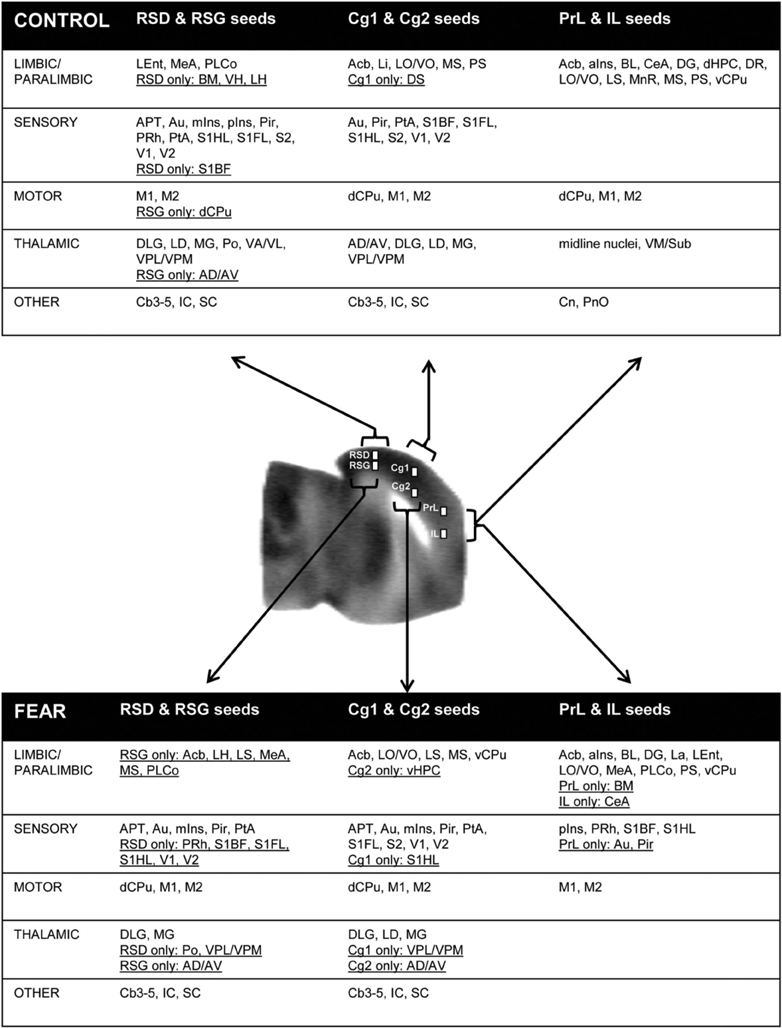 | CONTROL | RSD & RSG seeds | Cg1 & Cg2 seeds | PrL & IL seeds |
|---|---|---|---|
| LIMBIC/ PARALIMBIC | LEnt, MeA, PLCo RSD only: BM, VH, LH | Acb, Li, LO/VO, MS, PS Cg1 only: DS | Acb, aIns, BL, CeA, DG, dHPC, DR, LO/VO, LS, MnR, MS, PS, vCPu |
| SENSORY | APT, Au, mIns, pIns, Pir, PRh, PtA, S1HL, S1FL, S2, V1, V2 RSD only: S1BF | Au, Pir, PtA, S1BF, S1FL, S1HL, S2, V1, V2 | |
| MOTOR | M1, M2 RSG only: dCPu | dCPu, M1, M2 | dCPu, M1, M2 |
| THALAMIC | DLG, LD, MG, Po, VA/VL, VPL/VPM RSG only: AD/AV | AD/AV, DLG, LD, MG, VPL/VPM | midline nuclei, VM/Sub |
| OTHER | Cb3-5, IC, SC | Cb3-5, IC, SC | Cn, PnO |

RSD
RSG
Cg1
Cg2
PrL
IL

| FEAR | RSD & RSG seeds | Cg1 & Cg2 seeds | PrL & IL seeds |
|---|---|---|---|
| LIMBIC/ PARALIMBIC | RSG only: Acb, LH, LS, MeA, MS, PLCo | Acb, LO/VO, LS, MS, vCPu Cg2 only: vHPC | Acb, aIns, BL, DG, La, LEnt, LO/VO, MeA, PLCo, PS, vCPu PrL only: BM IL only: CeA |
| SENSORY | APT, Au, mIns, Pir, PtA RSD only: PRh, S1BF, S1FL, S1HL, V1, V2 | APT, Au, mIns, Pir, PtA, S1FL, S2, V1, V2 Cg1 only: S1HL | pIns, PRh, S1BF, S1HL PrL only: Au, Pir |
| MOTOR | dCPu, M1, M2 | dCPu, M1, M2 | M1, M2 |
| THALAMIC | DLG, MG RSD only: Po, VPL/VPM RSG only: AD/AV | DLG, LD, MG Cg1 only: VPL/VPM Cg2 only: AD/AV | |
| OTHER | Cb3-5, IC, SC | Cb3-5, IC, SC | |